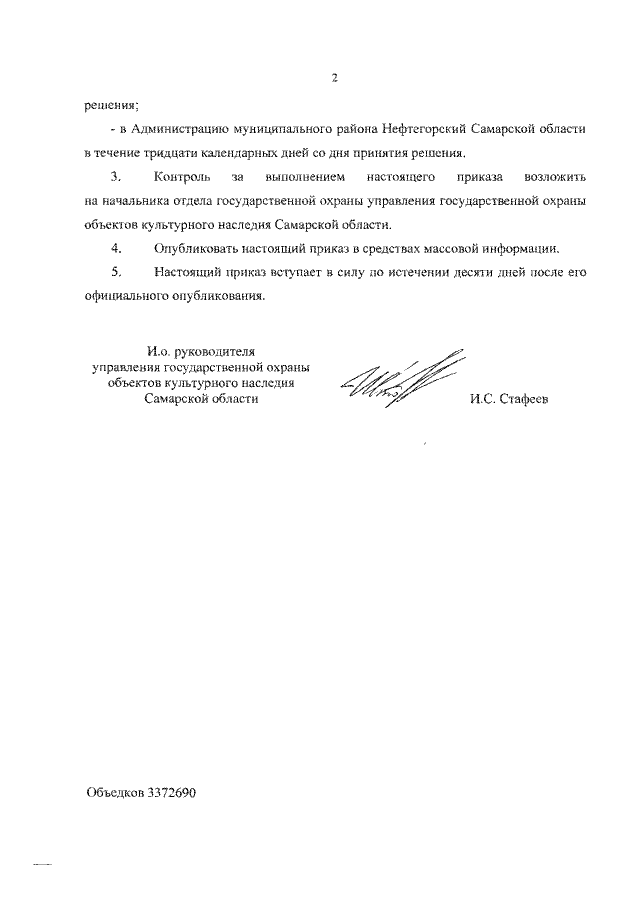 2

решения;

- в Администрацию муниципального района Нефтегорский Самарской области в течение тридцати календарных дней со дня принятия решения.

3. Контроль за выполнением настоящего приказа возложить на начальника отдела государственной охраны управления государственной охраны объектов культурного наследия Самарской области.

4. Опубликовать настоящий приказ в средствах массовой информации.

5. Настоящий приказ вступает в силу по истечении десяти дней после его официального опубликования.

И.о. руководителя управления государственной охраны объектов культурного наследия Самарской области

И.С. Стафеев

Объедков 3372690